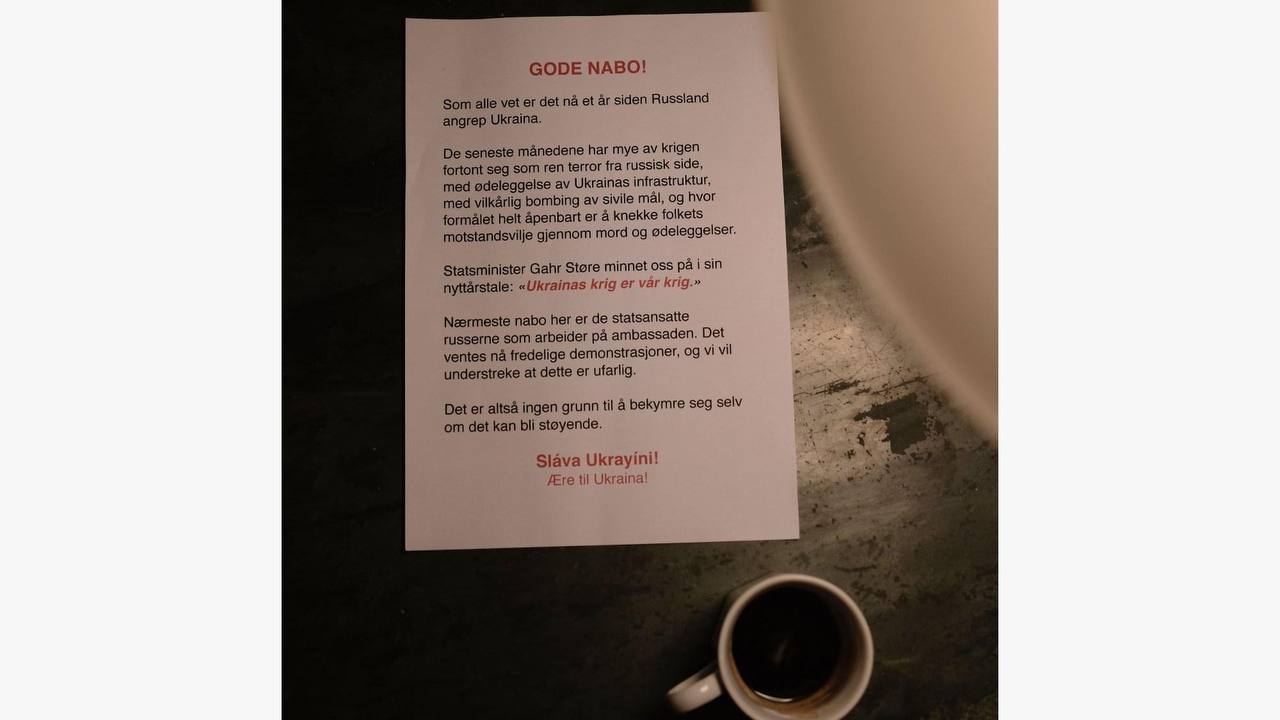 GODE NABO!

Som alle vet er det nå et år siden Russland angrep Ukraina.

De seneste månedene har mye av krigen fortont seg som ren terror fra russisk side, med ødeleggelse av Ukrainas infrastruktur, med vilkårlig bombing av sivile mål, og hvor formålet helt åpenbart er å knekke folkets motstandsvilje gjennom mord og ødeleggelser.

Statsminister Gahr Støre minnet oss på i sin nyttårstale: «Ukrainas krig er vår krig.»

Nærmeste nabo her er de statsansatte russerne som arbeider på ambassaden. Det ventes nå fredelige demonstrasjoner, og vi vil understreke at dette er ufarlig.

Det er altså ingen grunn til å bekymre seg selv om det kan bli støyende.

Sláva Ukrayíni!
Ære til Ukraina!